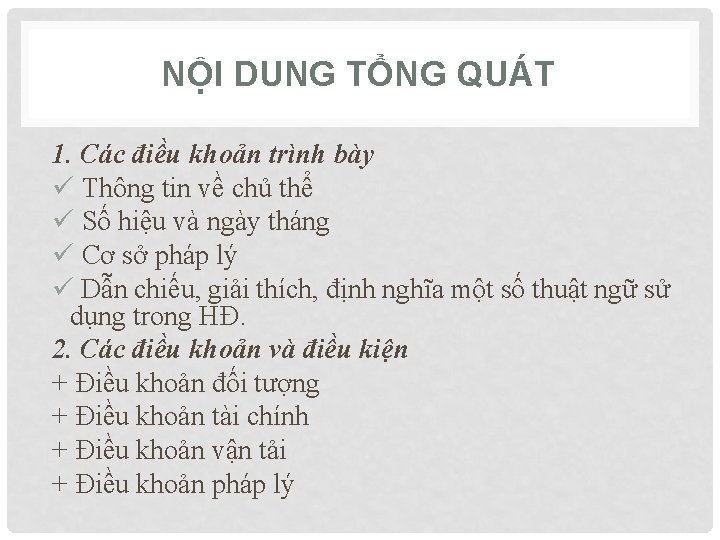 NỘI DUNG TỔNG QUÁT

1. Các điều khoản trình bày
✓ Thông tin về chủ thể
✓ Số hiệu và ngày tháng
✓ Cơ sở pháp lý
✓ Dẫn chiếu, giải thích, định nghĩa một số thuật ngữ sử dụng trong HĐ.
2. Các điều khoản và điều kiện
+ Điều khoản đối tượng
+ Điều khoản tài chính
+ Điều khoản vận tải
+ Điều khoản pháp lý